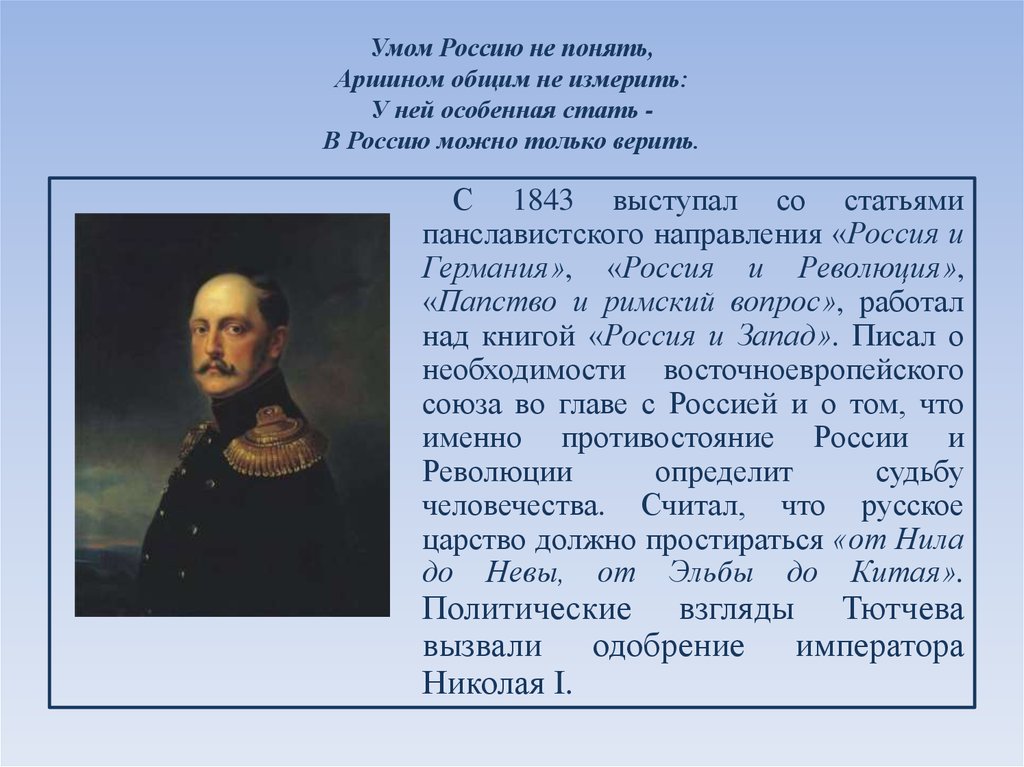 Умом Россию не понять,
Аршином общим не измерить:
У ней особенная стать -
В Россию можно только верить.

С 1843 выступал со статьями панславистского направления «Россия и Германия», «Россия и Революция», «Папство и римский вопрос», работал над книгой «Россия и Запад». Писал о необходимости восточноевропейского союза во главе с Россией и о том, что именно противостояние России и Революции определит судьбу человечества. Считал, что русское царство должно простираться «от Нила до Невы, от Эльбы до Китая». Политические взгляды Тютчева вызвали одобрение императора Николая I.